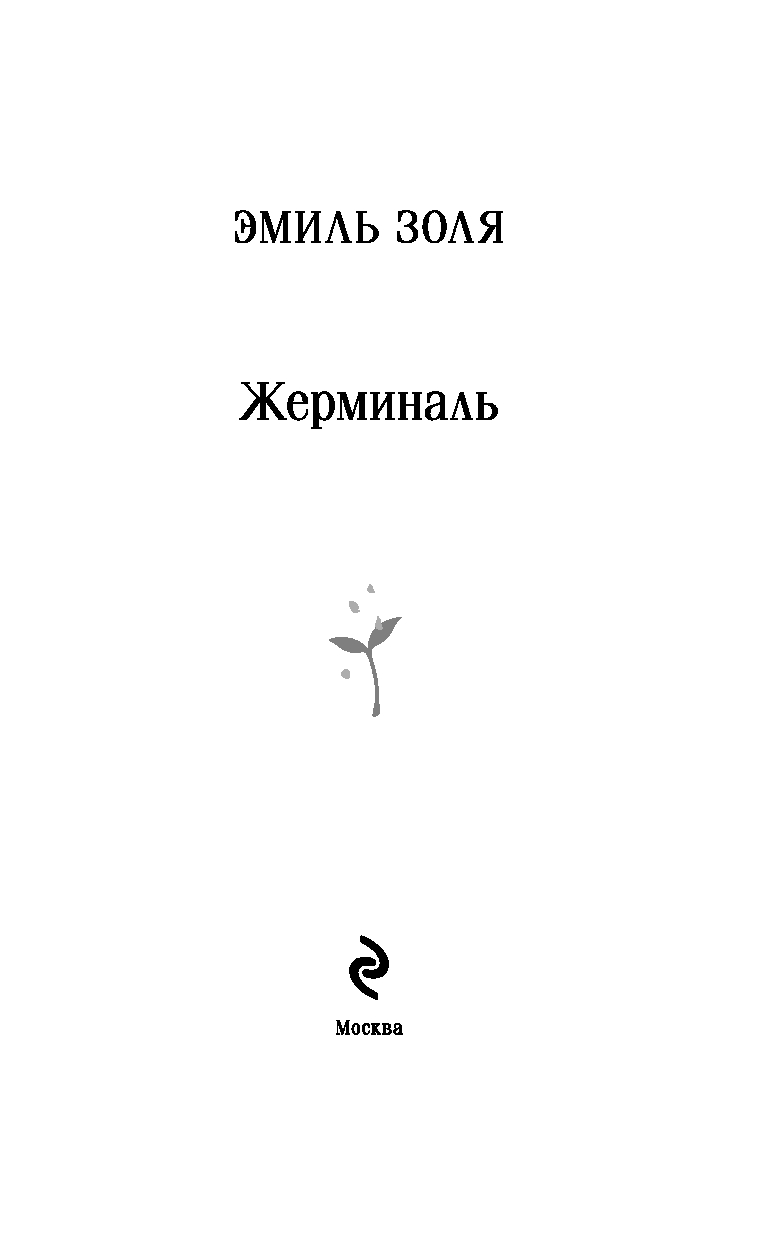 ЭМИЛЬ ЗОЛЯ

Жерминаль

Москва